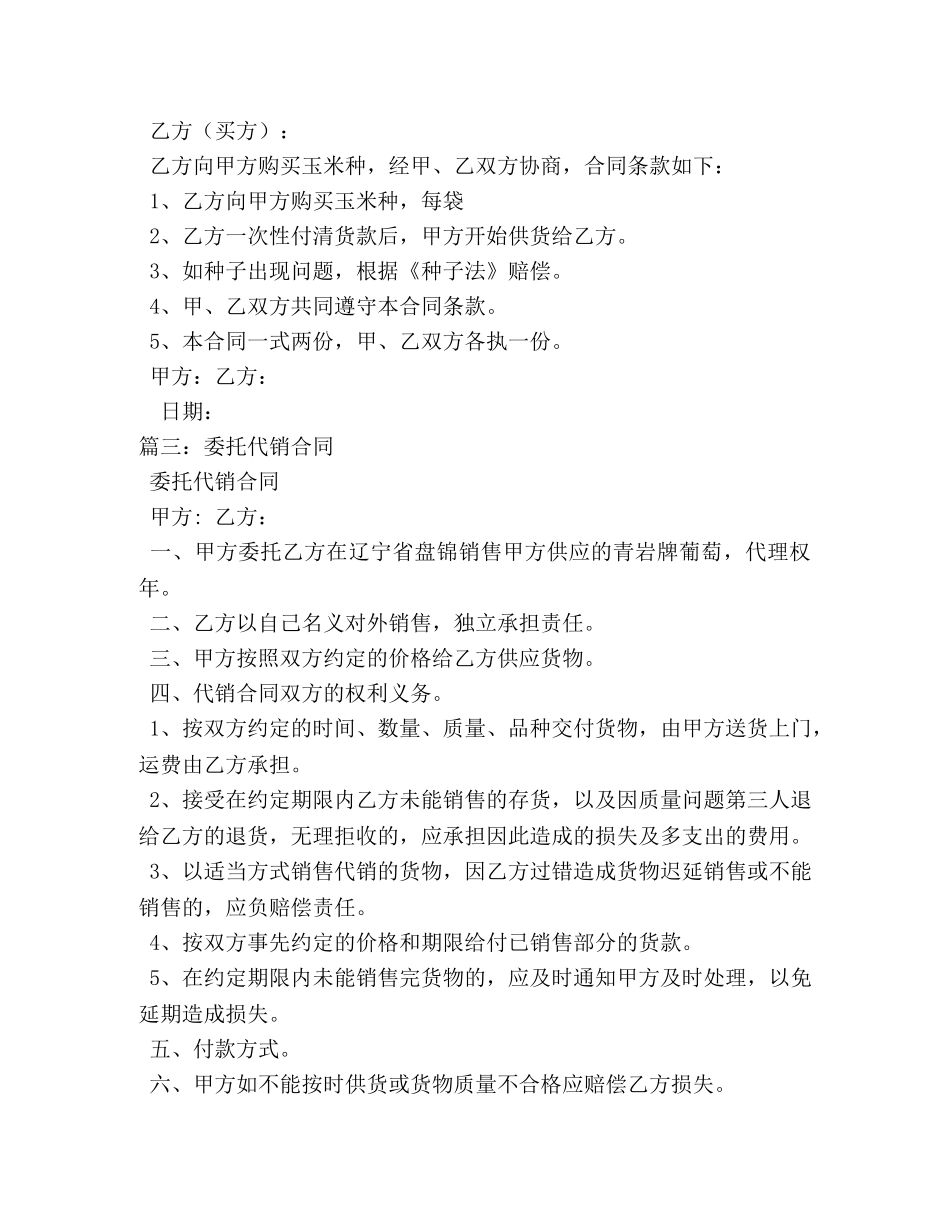 乙方（买方）：

乙方向甲方购买玉米种，经甲、乙双方协商，合同条款如下：

1、乙方向甲方购买玉米种，每袋

2、乙方一次性付清货款后，甲方开始供货给乙方。

3、如种子出现问题，根据《种子法》赔偿。

4、甲、乙双方共同遵守本合同条款。

5、本合同一式两份，甲、乙双方各执一份。

甲方：乙方：

日期：

篇三：委托代销合同

委托代销合同

甲方：乙方：

一、甲方委托乙方在辽宁省盘锦销售甲方供应的青岩牌葡萄，代理权年。

二、乙方以自己名义对外销售，独立承担责任。

三、甲方按照双方约定的价格给乙方供应货物。

四、代销合同双方的权利义务。

1、按双方约定的时间、数量、质量、品种交付货物，由甲方送货上门，运费由乙方承担。

2、接受在约定期限内乙方未能销售的存货，以及因质量问题第三人退给乙方的退货，无理拒收的，应承担因此造成的损失及多支出的费用。

3、以适当方式销售代销的货物，因乙方过错造成货物迟延销售或不能销售的，应负赔偿责任。

4、按双方事先约定的价格和期限给付已销售部分的货款。

5、在约定期限内未能销售完货物的，应及时通知甲方及时处理，以免延期造成损失。

五、付款方式。

六、甲方如不能按时供货或货物质量不合格应赔偿乙方损失。